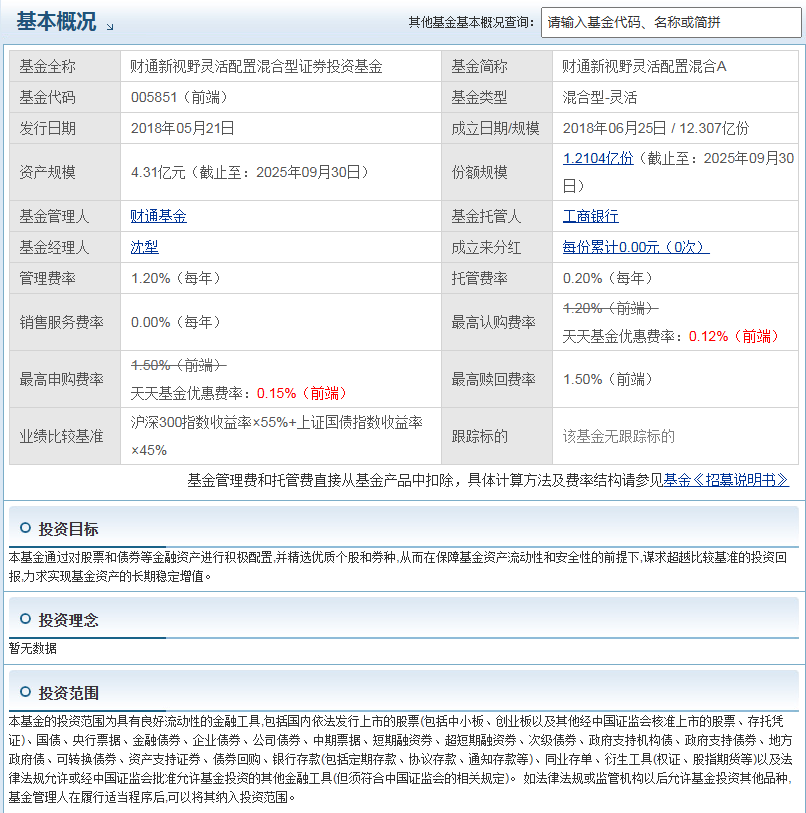 基本概况

其他基金基本概况查询： 请输入基金代码、名称或简拼

| 基金全称 | 财通新视野灵活配置混合型证券投资基金 | 基金简称 | 财通新视野灵活配置混合A |
|---|---|---|---|
| 基金代码 | 005851（前端） | 基金类型 | 混合型-灵活 |
| 发行日期 | 2018年05月21日 | 成立日期/规模 | 2018年06月25日 / 12.307亿份 |
| 资产规模 | 4.31亿元（截止至：2025年09月30日） | 份额规模 | 1.2104亿份（截止至：2025年09月30日） |
| 基金管理人 | 财通基金 | 基金托管人 | 工商银行 |
| 基金经理人 | 沈犁 | 成立来分红 | 每份累计0.00元（0次） |
| 管理费率 | 1.20%（每年） | 托管费率 | 0.20%（每年） |
| 销售服务费率 | 0.00%（每年） | 最高认购费率 | 1.20%（前端） 天天基金优惠费率：0.12%（前端） |
| 最高申购费率 | 1.50%（前端） 天天基金优惠费率：0.15%（前端） | 最高赎回费率 | 1.50%（前端） |
| 业绩比较基准 | 沪深300指数收益率×55%+上证国债指数收益率×45% | 跟踪标的 | 该基金无跟踪标的 |

基金管理费和托管费直接从基金产品中扣除，具体计算方法及费率结构请参见基金《招募说明书》

投资目标

本基金通过对股票和债券等金融资产进行积极配置,并精选优质个股和券种,从而在保障基金资产流动性和安全性的前提下,谋求超越比较基准的投资回报,力求实现基金资产的长期稳定增值。

投资理念

暂无数据

投资范围

本基金的投资范围为具有良好流动性的金融工具,包括国内依法发行上市的股票(包括中小板、创业板以及其他经中国证监会核准上市的股票、存托凭证)、国债、央行票据、金融债券、企业债券、公司债券、中期票据、短期融资券、超短期融资券、次级债券、政府支持机构债、政府支持债券、地方政府债、可转换债券、资产支持证券、债券回购、银行存款(包括定期存款、协议存款、通知存款等)、同业存单、衍生工具(权证、股指期货等)以及法律法规允许或经中国证监会批准允许基金投资的其他金融工具(但须符合中国证监会的相关规定)。 如法律法规或监管机构以后允许基金投资其他品种,基金管理人在履行适当程序后,可以将其纳入投资范围。